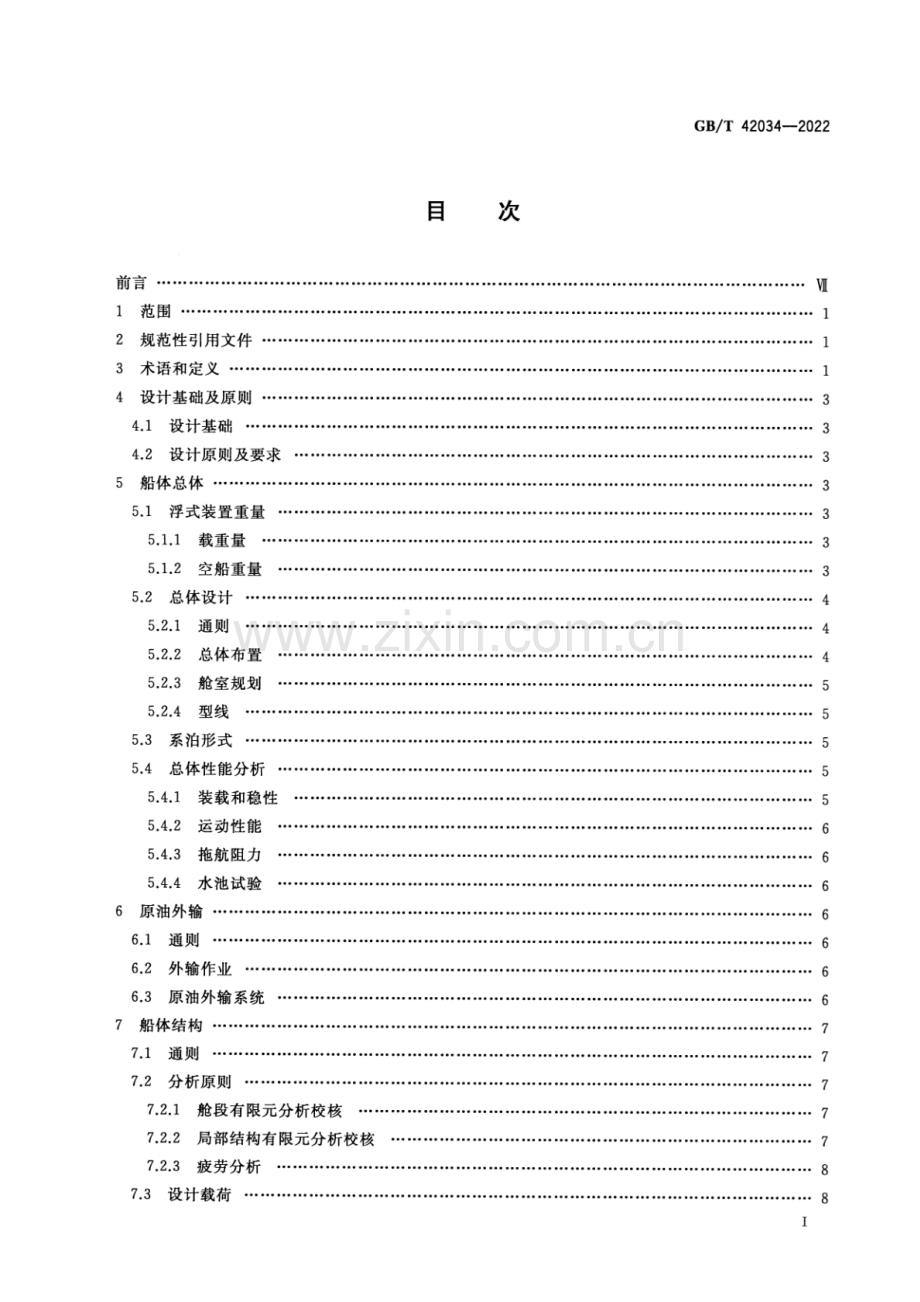 GB/T 42034—2022

目次

前言 Ⅶ
1 范围 1
2 规范性引用文件 1
3 术语和定义 1
4 设计基础及原则 3
4.1 设计基础 3
4.2 设计原则及要求 3
5 船体总体 3
5.1 浮式装置重量 3
5.1.1 载重量 3
5.1.2 空船重量 3
5.2 总体设计 4
5.2.1 通则 4
5.2.2 总体布置 4
5.2.3 舱室规划 5
5.2.4 型线 5
5.3 系泊形式 5
5.4 总体性能分析 5
5.4.1 装载和稳性 5
5.4.2 运动性能 6
5.4.3 拖航阻力 6
5.4.4 水池试验 6
6 原油外输 6
6.1 通则 6
6.2 外输作业 6
6.3 原油外输系统 6
7 船体结构 7
7.1 通则 7
7.2 分析原则 7
7.2.1 舱段有限元分析校核 7
7.2.2 局部结构有限元分析校核 7
7.2.3 疲劳分析 8
7.3 设计载荷 8

I

www.zixin.com.cn